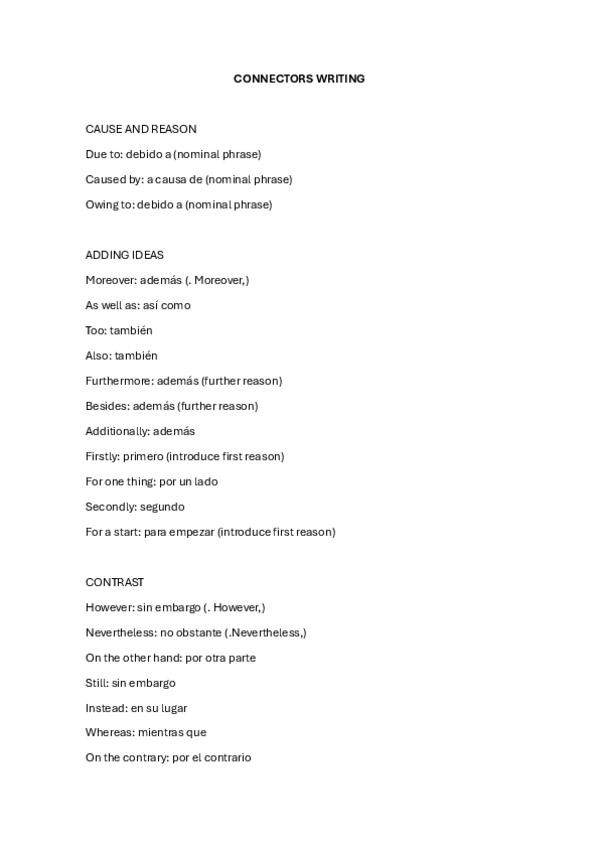 CONNECTORS WRITING

CAUSE AND REASON

Due to: debido a (nominal phrase)

Caused by: a causa de (nominal phrase)

Owing to: debido a (nominal phrase)

ADDING IDEAS

Moreover: además (. Moreover,)

As well as: así como

Too: también

Also: también

Furthermore: además (further reason)

Besides: además (further reason)

Additionally: además

Firstly: primero (introduce first reason)

For one thing: por un lado

Secondly: segundo

For a start: para empezar (introduce first reason)

CONTRAST

However: sin embargo (. However,)

Nevertheless: no obstante (.Nevertheless,)

On the other hand: por otra parte

Still: sin embargo

Instead: en su lugar

Whereas: mientras que

On the contrary: por el contrario